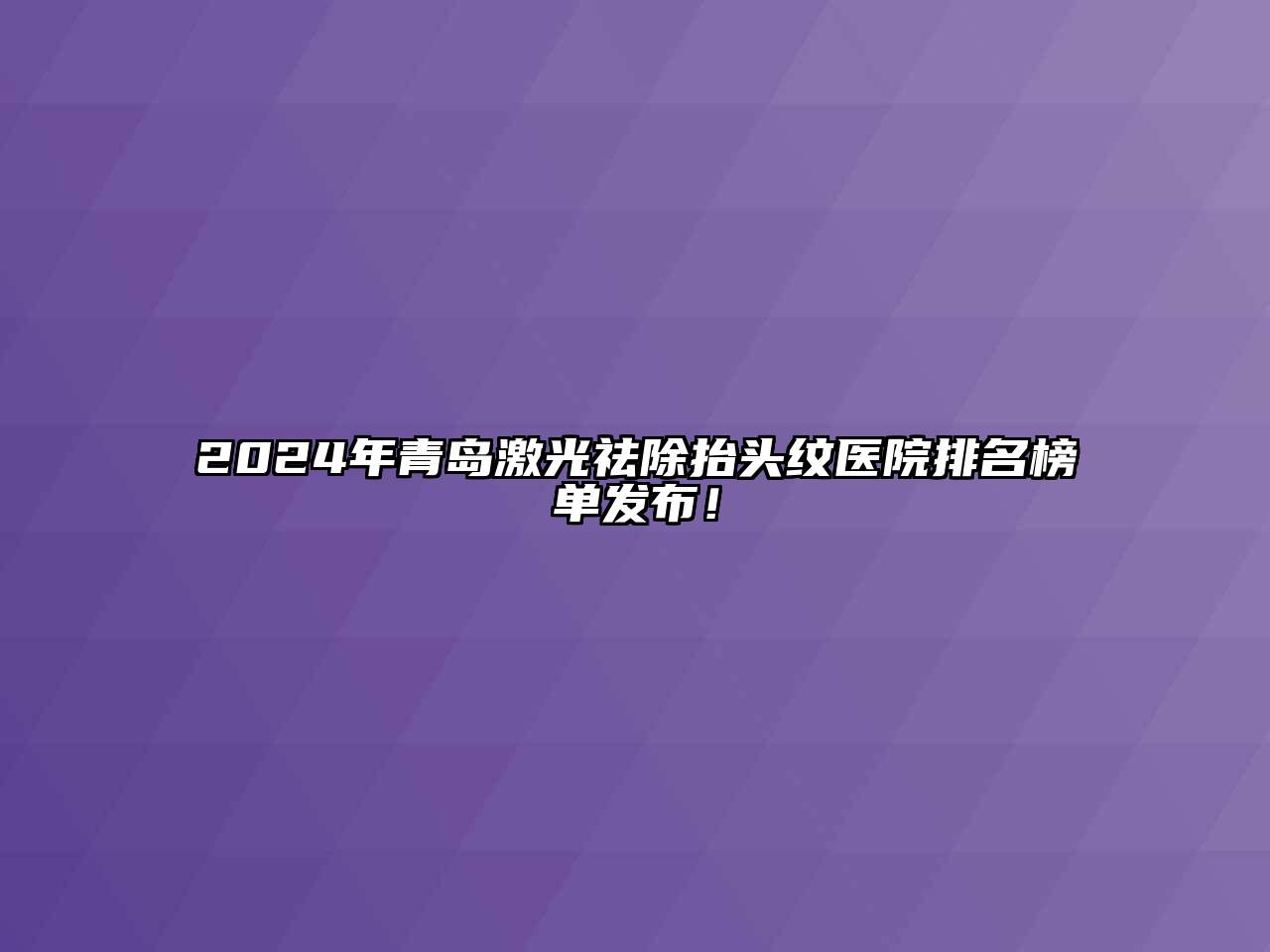 2024年青岛激光祛除抬头纹医院排名榜单发布！